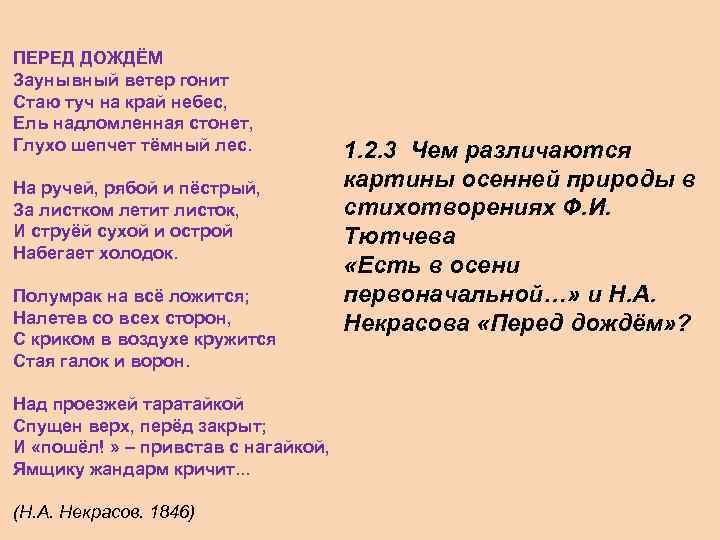 ПЕРЕД ДОЖДЁМ
Заунывный ветер гонит
Стаю туч на край небес,
Ель надломленная стонет,
Глухо шепчет тёмный лес.

На ручей, рябой и пёстрый,
За листком летит листок,
И струёй сухой и острой
Набегает холодок.

Полумрак на всё ложится;
Налетев со всех сторон,
С криком в воздухе кружится
Стая галок и ворон.

Над проезжей таратайкой
Спущен верх, перёд закрыт;
И «пошёл! » – привстав с нагайкой,
Ямщику жандарм кричит...

(Н.А. Некрасов. 1846)

1.2.3 Чем различаются картины осенней природы в стихотворениях Ф.И. Тютчева «Есть в осени первоначальной…» и Н.А. Некрасова «Перед дождём»?